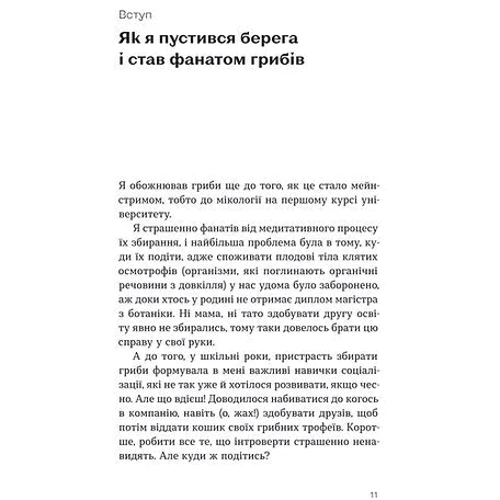 Вступ

Як я пустився берега і став фанатом грибів

Я обожнював гриби ще до того, як це стало мейнстримом, тобто до мікології на першому курсі університету.

Я страшенно фанатів від медитативного процесу їх збирання, і найбільша проблема була в тому, куди їх подіти, адже споживати плодові тіла клятих осмотрофів (організми, які поглинають органічні речовини з довкілля) у нас удома було заборонено, аж доки хтось у родині не отримає диплом магістра з ботаніки. Ні мама, ні тато здобувати другу освіту явно не збирались, тому таки довелось брати цю справу у свої руки.

А до того, у шкільні роки, пристрасть збирати гриби формувала в мені важливі навички соціалізації, які не так уже й хотілося розвивати, якщо чесно. Але що вдієш! Доводилося набиватися до когось в компанію, навіть (о, жах!) здобувати друзів, щоб потім віддати кошик своїх грибних трофеїв. Коротше, робити все те, що інтроверти страшенно ненавидять. Але куди ж подітись?

11